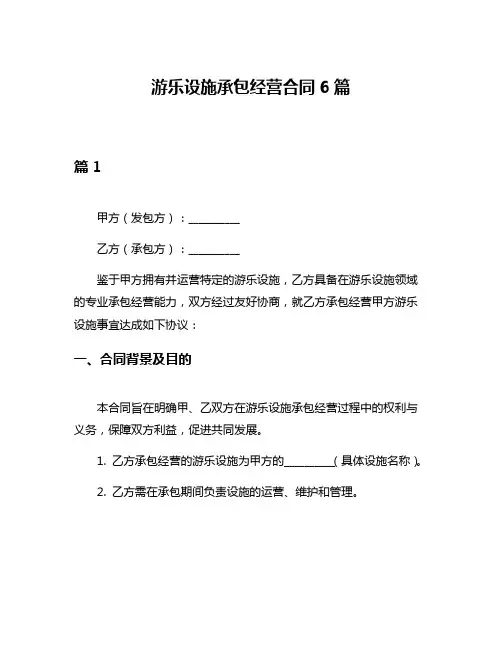 游乐设施承包经营合同 6 篇

篇 1

甲方（发包方）：__________

乙方（承包方）：__________

鉴于甲方拥有并运营特定的游乐设施，乙方具备在游乐设施领域的专业承包经营能力，双方经过友好协商，就乙方承包经营甲方游乐设施事宜达成如下协议：

一、合同背景及目的

本合同旨在明确甲、乙双方在游乐设施承包经营过程中的权利与义务，保障双方利益，促进共同发展。

1. 乙方承包经营的游乐设施为甲方的__________（具体设施名称）。

2. 乙方需在承包期间负责设施的运营、维护和管理。